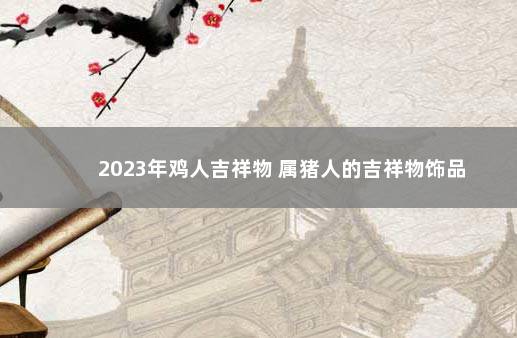 2023年鸡人吉祥物 属猪人的吉祥物饰品